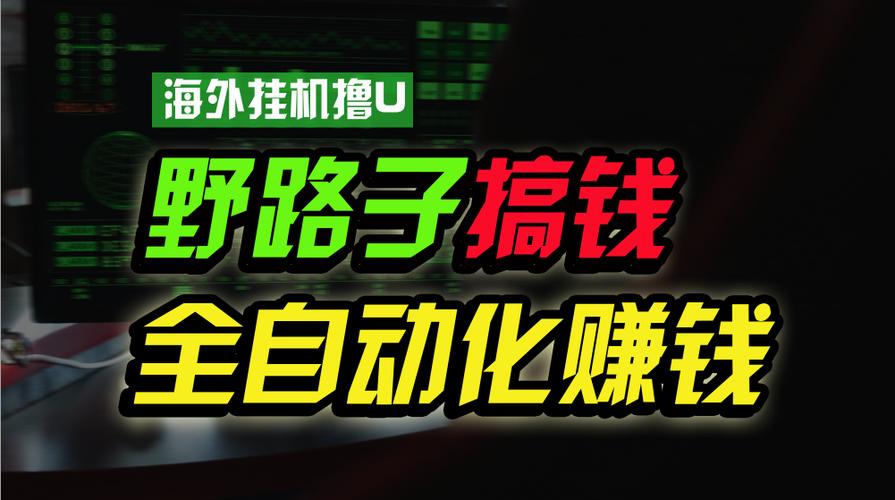 海外挂机撸U

野路子搞钱

全自动化赚钱